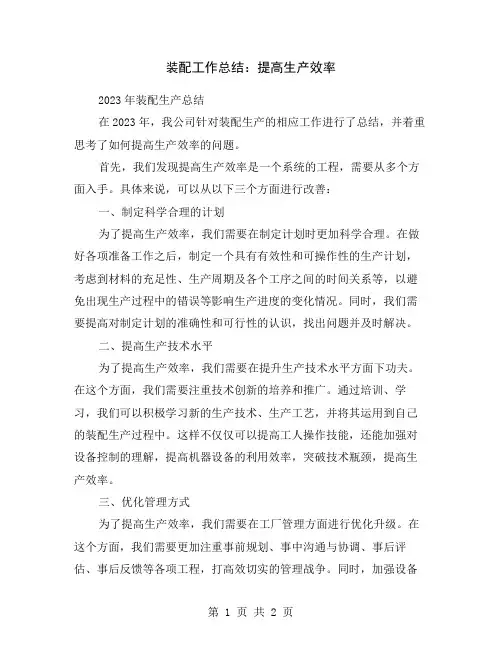 装配工作总结：提高生产效率

2023年装配生产总结

在2023年，我公司针对装配生产的相应工作进行了总结，并着重思考了如何提高生产效率的问题。

首先，我们发现提高生产效率是一个系统的工程，需要从多个方面入手。具体来说，可以从以下三个方面进行改善：

一、制定科学合理的计划

为了提高生产效率，我们需要在制定计划时更加科学合理。在做好各项准备工作之后，制定一个具有有效性和可操作性的生产计划，考虑到材料的充足性、生产周期及各个工序之间的时间关系等，以避免出现生产过程中的错误等影响生产进度的变化情况。同时，我们需要提高对制定计划的准确性和可行性的认识，找出问题并及时解决。

二、提高生产技术水平

为了提高生产效率，我们需要在提升生产技术水平方面下功夫。在这个方面，我们需要注重技术创新的培养和推广。通过培训、学习，我们可以积极学习新的生产技术、生产工艺，并将其运用到自己的装配生产过程中。这样不仅仅可以提高工人操作技能，还能加强对设备控制的理解，提高机器设备的利用效率，突破技术瓶颈，提高生产效率。

三、优化管理方式

为了提高生产效率，我们需要在工厂管理方面进行优化升级。在这个方面，我们需要更加注重事前规划、事中沟通与协调、事后评估、事后反馈等各项工程，打高效切实的管理战争。同时，加强设备

第 1 页 共 2 页